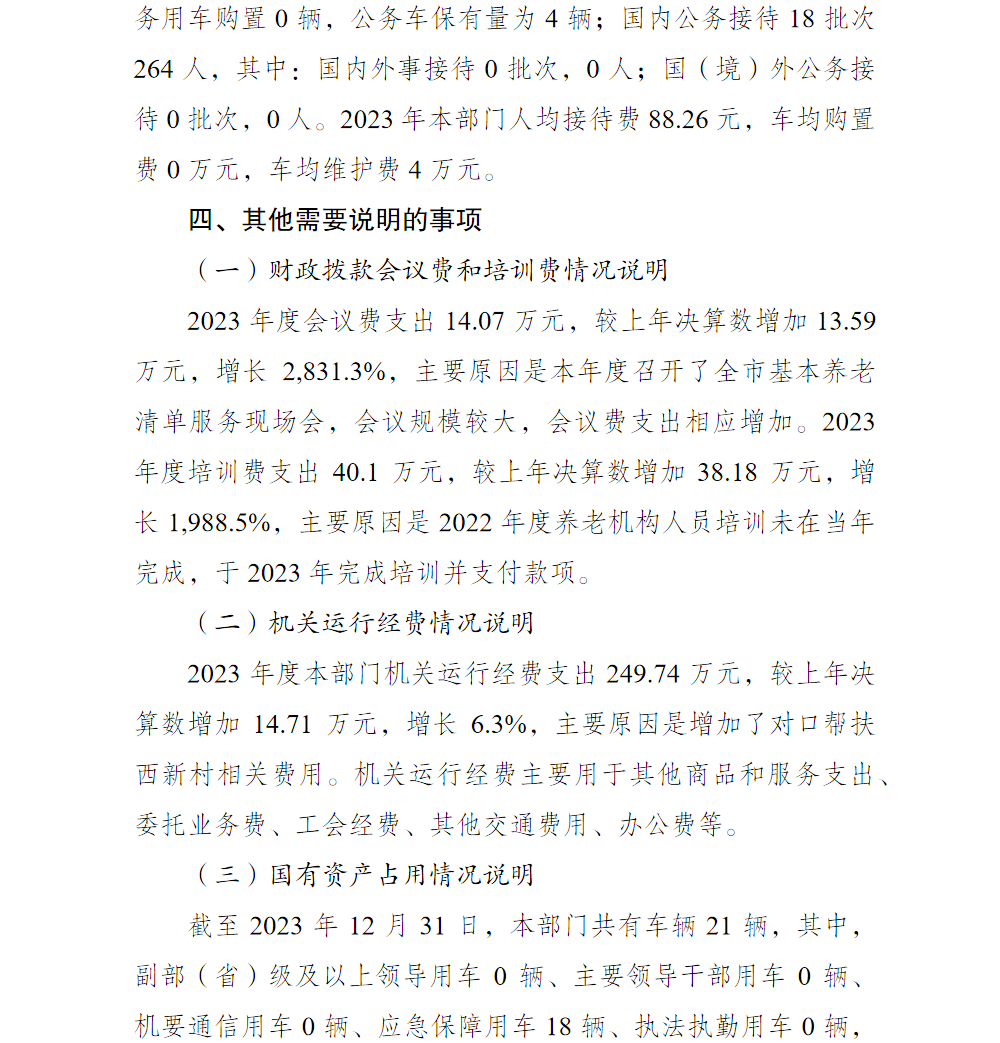 务用车购置 0 辆，公务车保有量为 4 辆；国内公务接待 18 批次 264 人，其中：国内外事接待 0 批次，0 人；国（境）外公务接待 0 批次，0 人。2023 年本部门人均接待费 88.26 元，车均购置费 0 万元，车均维护费 4 万元。

四、其他需要说明的事项

（一）财政拨款会议费和培训费情况说明

2023 年度会议费支出 14.07 万元，较上年决算数增加 13.59 万元，增长 2,831.3%，主要原因是本年度召开了全市基本养老清单服务现场会，会议规模较大，会议费支出相应增加。2023 年度培训费支出 40.1 万元，较上年决算数增加 38.18 万元，增长 1,988.5%，主要原因是 2022 年度养老机构人员培训未在当年完成，于 2023 年完成培训并支付款项。

（二）机关运行经费情况说明

2023 年度本部门机关运行经费支出 249.74 万元，较上年决算数增加 14.71 万元，增长 6.3%，主要原因是增加了对口帮扶西新村相关费用。机关运行经费主要用于其他商品和服务支出、委托业务费、工会经费、其他交通费用、办公费等。

（三）国有资产占用情况说明

截至 2023 年 12 月 31 日，本部门共有车辆 21 辆，其中，副部（省）级及以上领导用车 0 辆、主要领导干部用车 0 辆、机要通信用车 0 辆、应急保障用车 18 辆、执法执勤用车 0 辆，